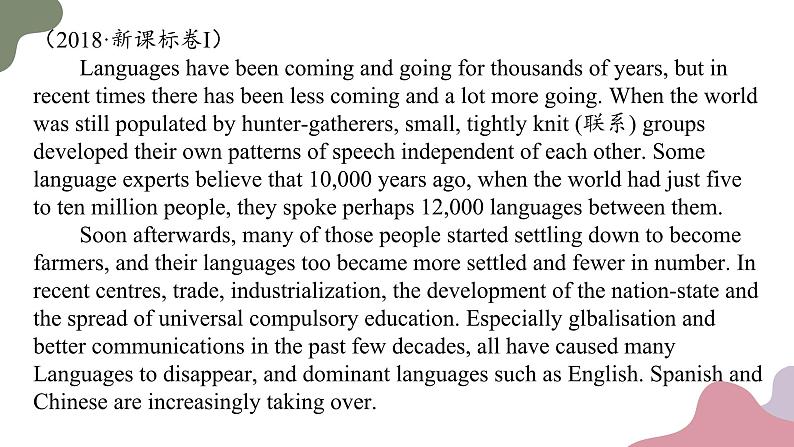 （2018·新课标卷I）

Languages have been coming and going for thousands of years, but in recent times there has been less coming and a lot more going. When the world was still populated by hunter-gatherers, small, tightly knit (联系) groups developed their own patterns of speech independent of each other. Some language experts believe that 10,000 years ago, when the world had just five to ten million people, they spoke perhaps 12,000 languages between them.

Soon afterwards, many of those people started settling down to become farmers, and their languages too became more settled and fewer in number. In recent centres, trade, industrialization, the development of the nation-state and the spread of universal compulsory education. Especially glbalisation and better communications in the past few decades, all have caused many Languages to disappear, and dominant languages such as English. Spanish and Chinese are increasingly taking over.